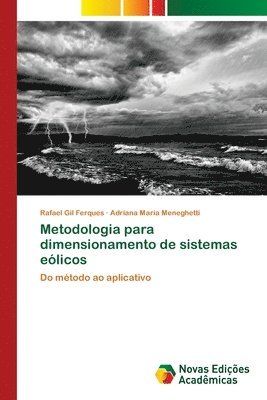 Rafael Gil Ferques · Adriana Maria Meneghetti

Metodologia para dimensionamento de sistemas eólicos

Do método ao aplicativo

Novas Edições Acadêmicas